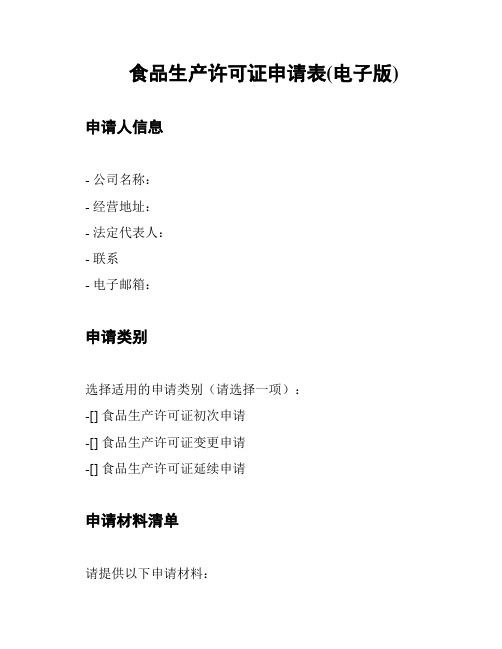 食品生产许可证申请表(电子版)

申请人信息

- 公司名称：
- 经营地址：
- 法定代表人：
- 联系
- 电子邮箱：

申请类别

选择适用的申请类别（请选择一项）：
-[] 食品生产许可证初次申请
-[] 食品生产许可证变更申请
-[] 食品生产许可证延续申请

申请材料清单

请提供以下申请材料：